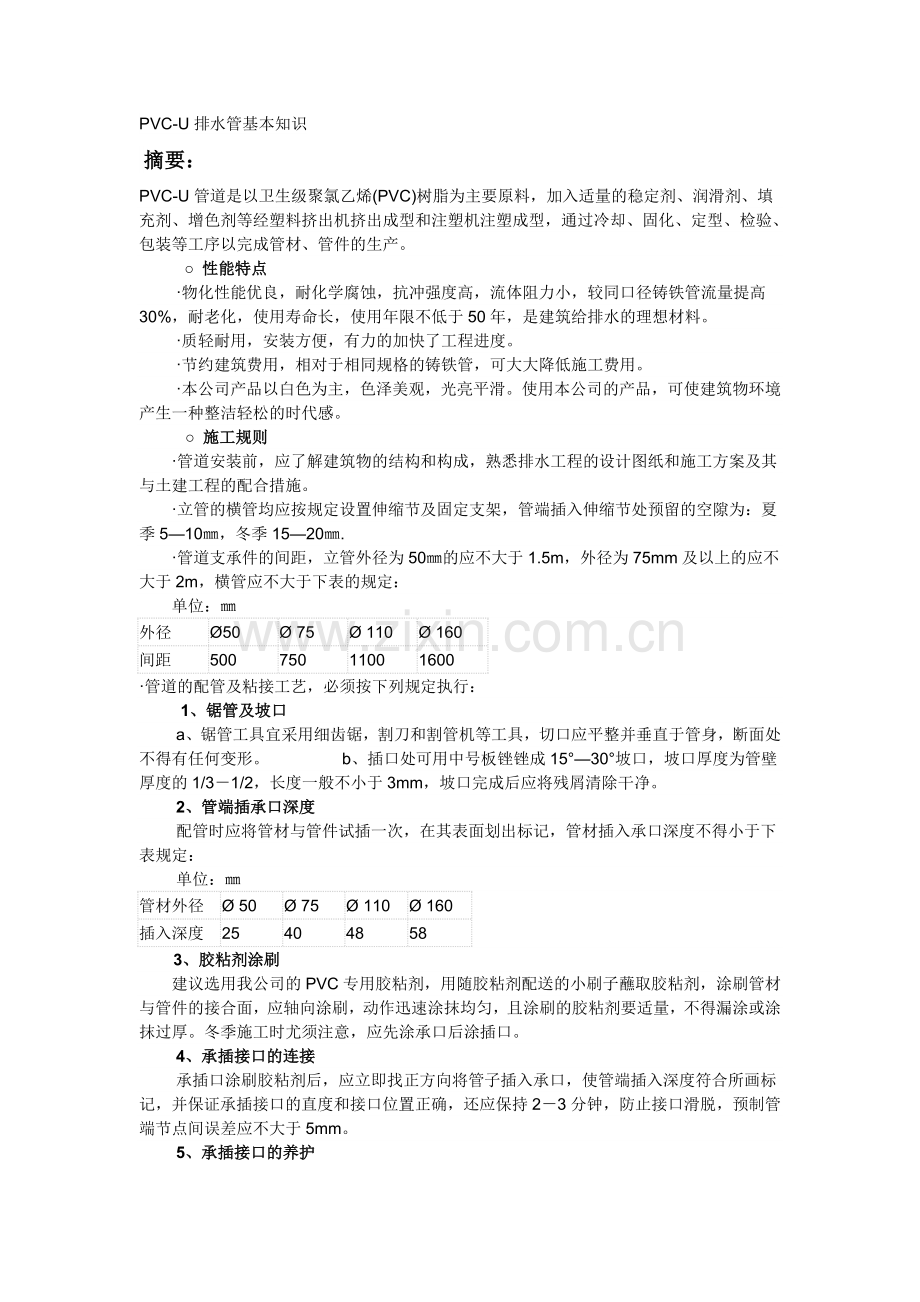 PVC-U排水管基本知识

摘要：

PVC-U管道是以卫生级聚氯乙烯(PVC)树脂为主要原料，加入适量的稳定剂、润滑剂、填充剂、增色剂等经塑料挤出机挤出成型和注塑机注塑成型，通过冷却、固化、定型、检验、包装等工序以完成管材、管件的生产。

○ 性能特点

·物化性能优良，耐化学腐蚀，抗冲强度高，流体阻力小，较同口径铸铁管流量提高30%，耐老化，使用寿命长，使用年限不低于50年，是建筑给排水的理想材料。

·质轻耐用，安装方便，有力的加快了工程进度。

·节约建筑费用，相对于相同规格的铸铁管，可大大降低施工费用。

·本公司产品以白色为主，色泽美观，光亮平滑。使用本公司的产品，可使建筑物环境产生一种整洁轻松的时代感。

○ 施工规则

·管道安装前，应了解建筑物的结构和构成，熟悉排水工程的设计图纸和施工方案及其与土建工程的配合措施。

·立管的横管均应按规定设置伸缩节及固定支架，管端插入伸缩节处预留的空隙为：夏季5—10㎜，冬季15—20㎜.

·管道支承件的间距，立管外径为50㎜的应不大于1.5m，外径为75mm及以上的应不大于2m，横管应不大于下表的规定：

单位：㎜

| 外径 | Ø50 | Ø 75 | Ø 110 | Ø 160 |
|---|---|---|---|---|
| 间距 | 500 | 750 | 1100 | 1600 |

·管道的配管及粘接工艺，必须按下列规定执行：

1、锯管及坡口

a、锯管工具宜采用细齿锯，割刀和割管机等工具，切口应平整并垂直于管身，断面处不得有任何变形。 b、插口处可用中号板锉锉成15°—30°坡口，坡口厚度为管壁厚度的1/3－1/2，长度一般不小于3mm，坡口完成后应将残屑清除干净。

2、管端插承口深度

配管时应将管材与管件试插一次，在其表面划出标记，管材插入承口深度不得小于下表规定：

单位：㎜

| 管材外径 | Ø 50 | Ø 75 | Ø 110 | Ø 160 |
|---|---|---|---|---|
| 插入深度 | 25 | 40 | 48 | 58 |

3、胶粘剂涂刷

建议选用我公司的PVC专用胶粘剂，用随胶粘剂配送的小刷子蘸取胶粘剂，涂刷管材与管件的接合面，应轴向涂刷，动作迅速涂抹均匀，且涂刷的胶粘剂要适量，不得漏涂或涂抹过厚。冬季施工时尤须注意，应先涂承口后涂插口。

4、承插接口的连接

承插口涂刷胶粘剂后，应立即找正方向将管子插入承口，使管端插入深度符合所画标记，并保证承插接口的直度和接口位置正确，还应保持2－3分钟，防止接口滑脱，预制管端节点间误差应不大于5mm。

5、承插接口的养护

www.zixin.com.cn